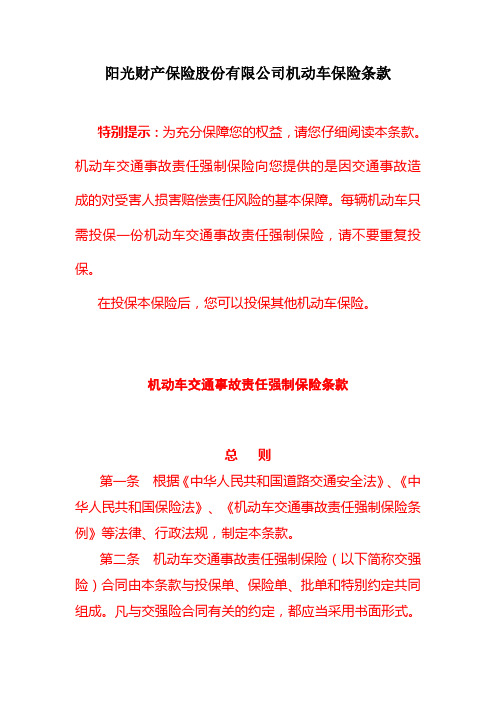 阳光财产保险股份有限公司机动车保险条款

特别提示：为充分保障您的权益，请您仔细阅读本条款。机动车交通事故责任强制保险向您提供的是因交通事故造成的对受害人损害赔偿责任风险的基本保障。每辆机动车只需投保一份机动车交通事故责任强制保险，请不要重复投保。

在投保本保险后，您可以投保其他机动车保险。

机动车交通事故责任强制保险条款

总　则

第一条　根据《中华人民共和国道路交通安全法》、《中华人民共和国保险法》、《机动车交通事故责任强制保险条例》等法律、行政法规，制定本条款。

第二条　机动车交通事故责任强制保险（以下简称交强险）合同由本条款与投保单、保险单、批单和特别约定共同组成。凡与交强险合同有关的约定，都应当采用书面形式。